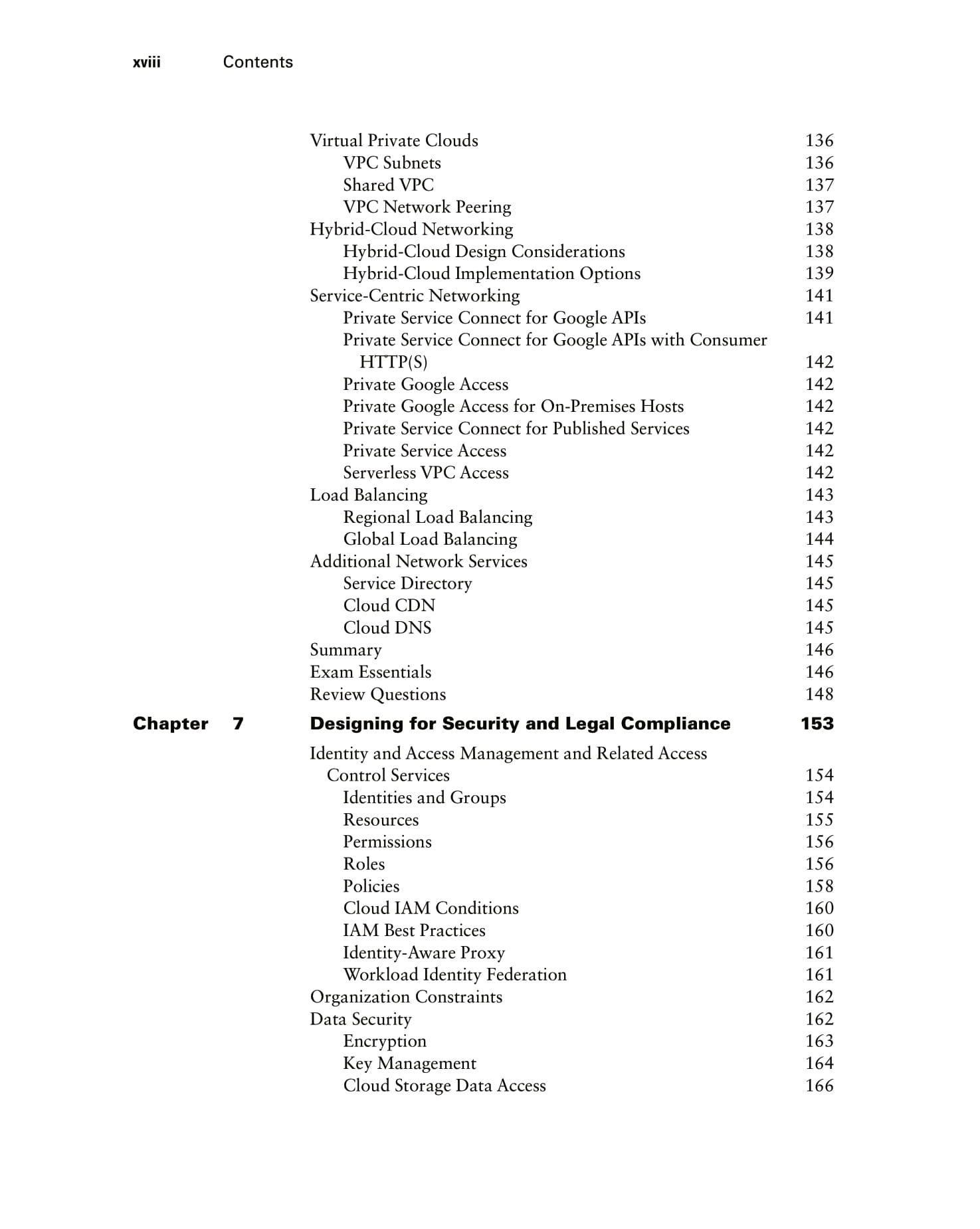 xviii Contents

Virtual Private Clouds 136
VPC Subnets 136
Shared VPC 137
VPC Network Peering 137
Hybrid-Cloud Networking 138
Hybrid-Cloud Design Considerations 138
Hybrid-Cloud Implementation Options 139
Service-Centric Networking 141
Private Service Connect for Google APIs 141
Private Service Connect for Google APIs with Consumer HTTP(S) 142
Private Google Access 142
Private Google Access for On-Premises Hosts 142
Private Service Connect for Published Services 142
Private Service Access 142
Serverless VPC Access 142
Load Balancing 143
Regional Load Balancing 143
Global Load Balancing 144
Additional Network Services 145
Service Directory 145
Cloud CDN 145
Cloud DNS 145
Summary 146
Exam Essentials 146
Review Questions 148

Chapter 7 Designing for Security and Legal Compliance 153

Identity and Access Management and Related Access Control Services 154
Identities and Groups 154
Resources 155
Permissions 156
Roles 156
Policies 158
Cloud IAM Conditions 160
IAM Best Practices 160
Identity-Aware Proxy 161
Workload Identity Federation 161
Organization Constraints 162
Data Security 162
Encryption 163
Key Management 164
Cloud Storage Data Access 166